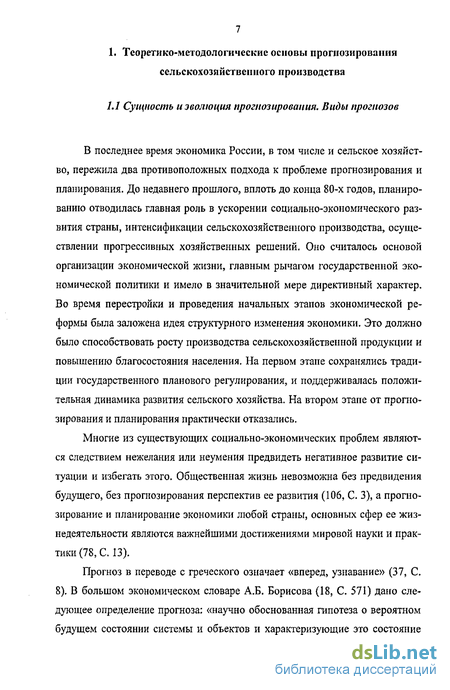 7

1. Теоретико-методологические основы прогнозирования сельскохозяйственного производства

1.1 Сущность и эволюция прогнозирования. Виды прогнозов

В последнее время экономика России, в том числе и сельское хозяйство, пережила два противоположных подхода к проблеме прогнозирования и планирования. До недавнего прошлого, вплоть до конца 80-х годов, планированию отводилась главная роль в ускорении социально-экономического развития страны, интенсификации сельскохозяйственного производства, осуществлении прогрессивных хозяйственных решений. Оно считалось основой организации экономической жизни, главным рычагом государственной экономической политики и имело в значительной мере директивный характер. Во время перестройки и проведения начальных этапов экономической реформы была заложена идея структурного изменения экономики. Это должно было способствовать росту производства сельскохозяйственной продукции и повышению благосостояния населения. На первом этапе сохранялись традиции государственного планового регулирования, и поддерживалась положительная динамика развития сельского хозяйства. На втором этапе от прогнозирования и планирования практически отказались.

Многие из существующих социально-экономических проблем являются следствием нежелания или неумения предвидеть негативное развитие ситуации и избегать этого. Общественная жизнь невозможна без предвидения будущего, без прогнозирования перспектив ее развития (106, С. 3), а прогнозирование и планирование экономики любой страны, основных сфер ее жизнедеятельности являются важнейшими достижениями мировой науки и практики (78, С. 13).

Прогноз в переводе с греческого означает «вперед, узнавание» (37, С. 8). В большом экономическом словаре А.Б. Борисова (18, С. 571) дано следующее определение прогноза: «научно обоснованная гипотеза о вероятном будущем состоянии системы и объектов и характеризующие это состояние

dsLib.net
библиотека диссертаций